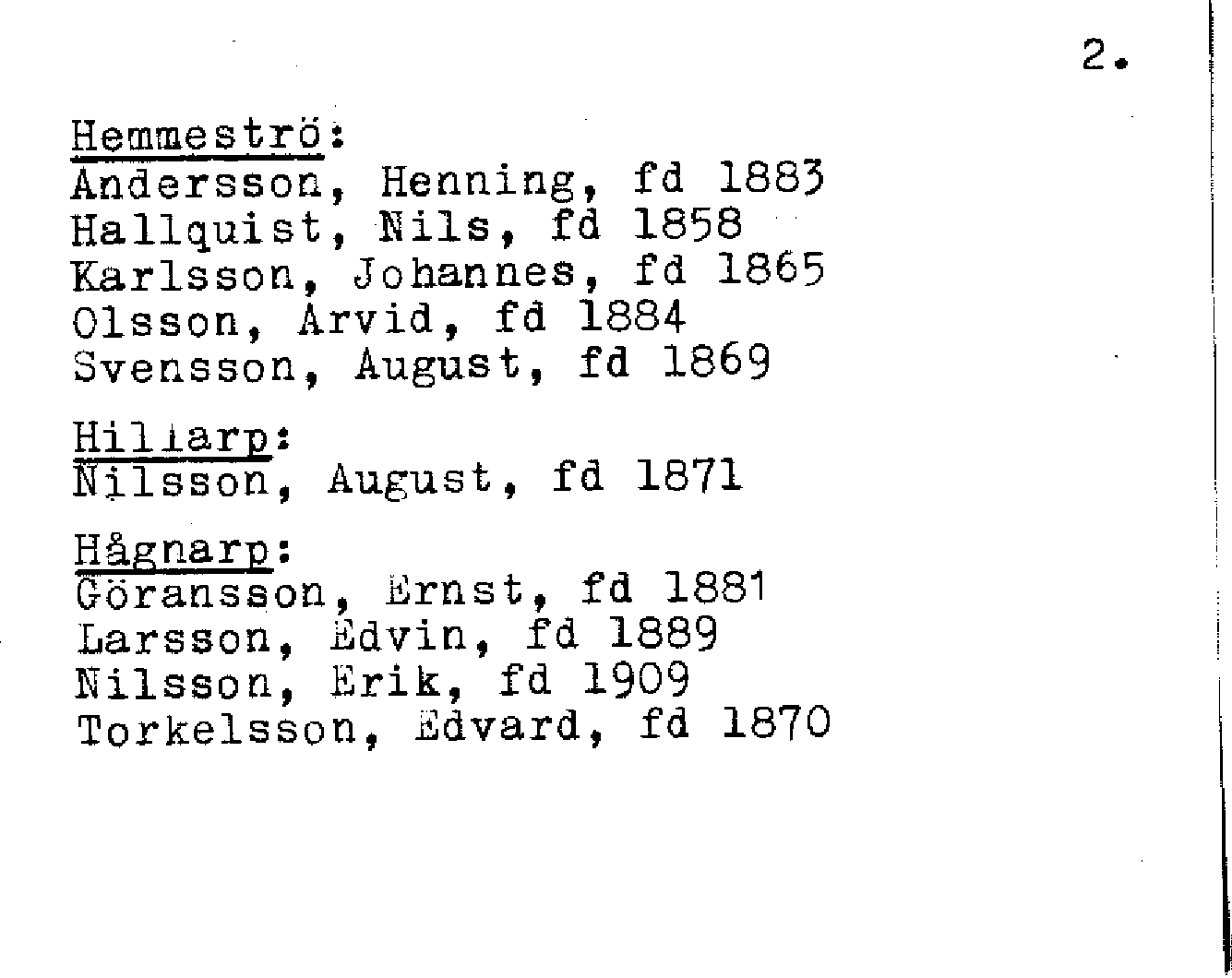 2.

Hemmeströ:
Andersson, Henning, fd 1883
Hallquist, Nils, fd 1858
Karlsson, Johannes, fd 1865
Olsson, Arvid, fd 1884
Svensson, August, fd 1869

Hillarp:
Nilsson, August, fd 1871

Hågnarp:
Göransson, Ernst, fd 1881
Larsson, Edvin, fd 1889
Nilsson, Erik, fd 1909
Torkelsson, Edvard, fd 1870